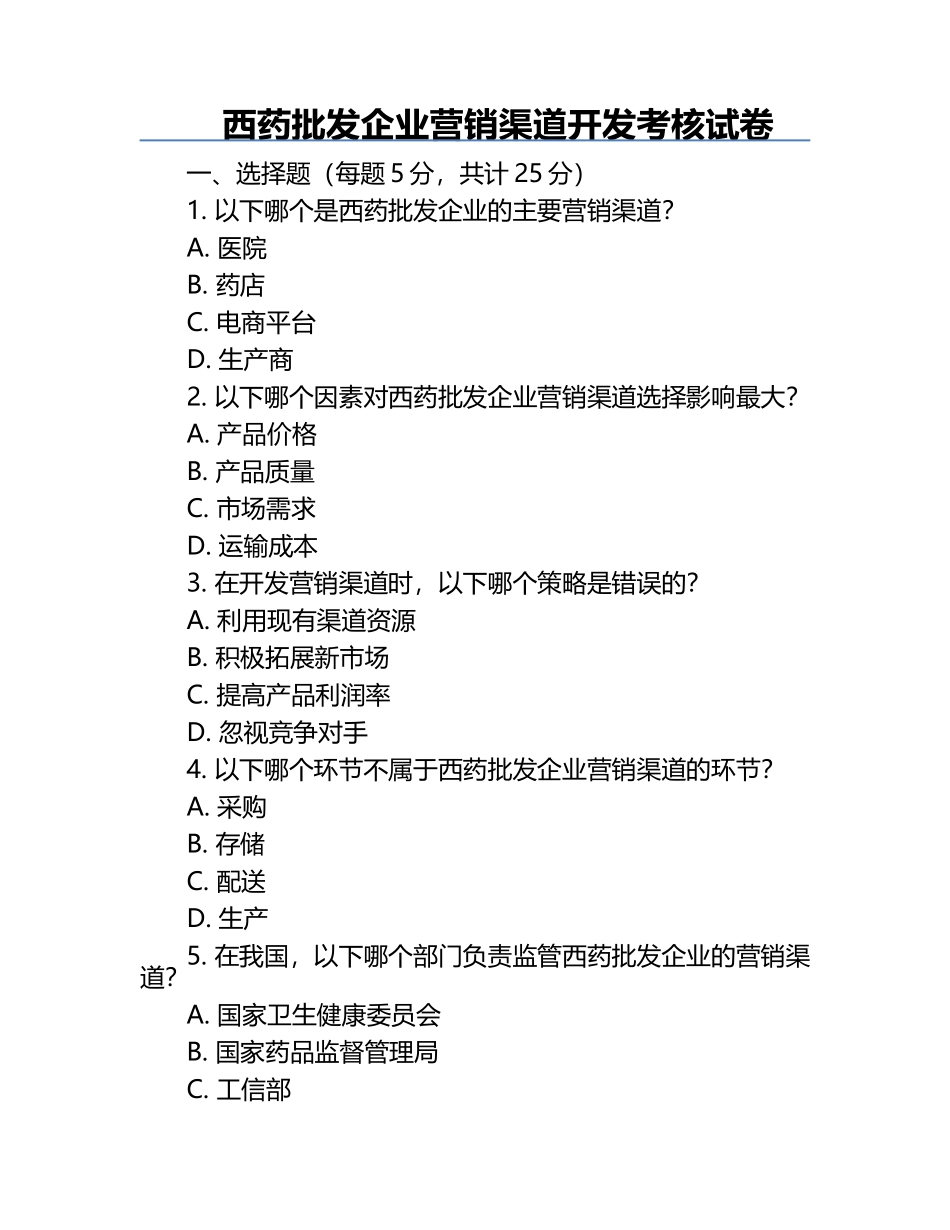 西药批发企业营销渠道开发考核试卷

一、选择题（每题 5 分，共计 25 分）

1. 以下哪个是西药批发企业的主要营销渠道？
A. 医院
B. 药店
C. 电商平台
D. 生产商

2. 以下哪个因素对西药批发企业营销渠道选择影响最大？
A. 产品价格
B. 产品质量
C. 市场需求
D. 运输成本

3. 在开发营销渠道时，以下哪个策略是错误的？
A. 利用现有渠道资源
B. 积极拓展新市场
C. 提高产品利润率
D. 忽视竞争对手

4. 以下哪个环节不属于西药批发企业营销渠道的环节？
A. 采购
B. 存储
C. 配送
D. 生产

5. 在我国，以下哪个部门负责监管西药批发企业的营销渠道？
A. 国家卫生健康委员会
B. 国家药品监督管理局
C. 工信部